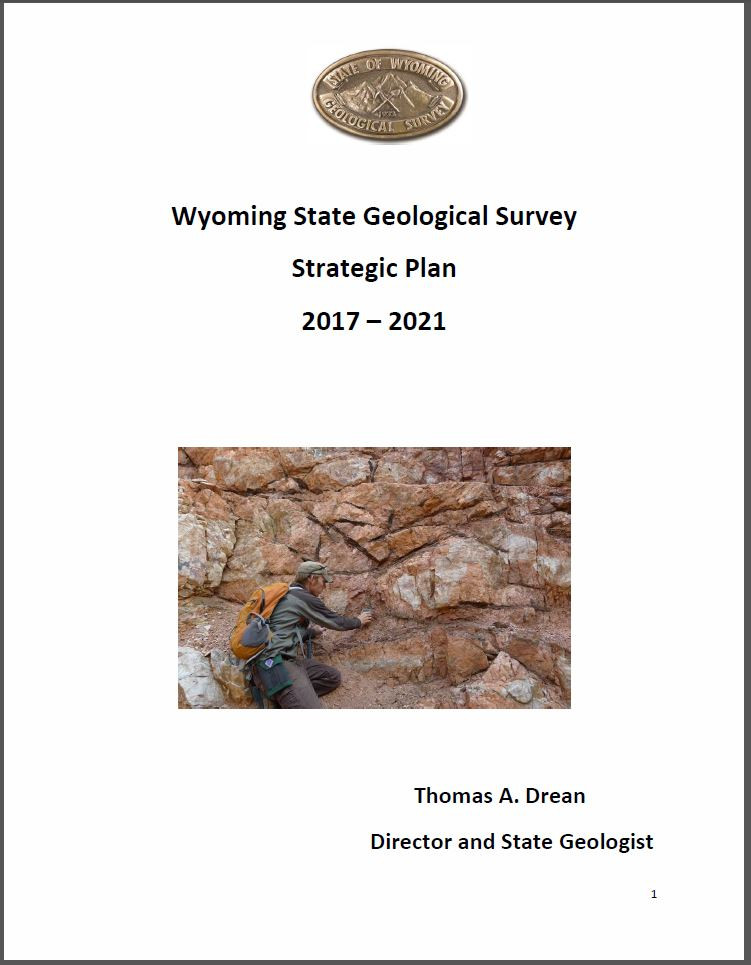 STATE OF WYOMING
1933
GEOLOGICAL SURVEY

Wyoming State Geological Survey

Strategic Plan

2017 – 2021

Thomas A. Drean

Director and State Geologist

1